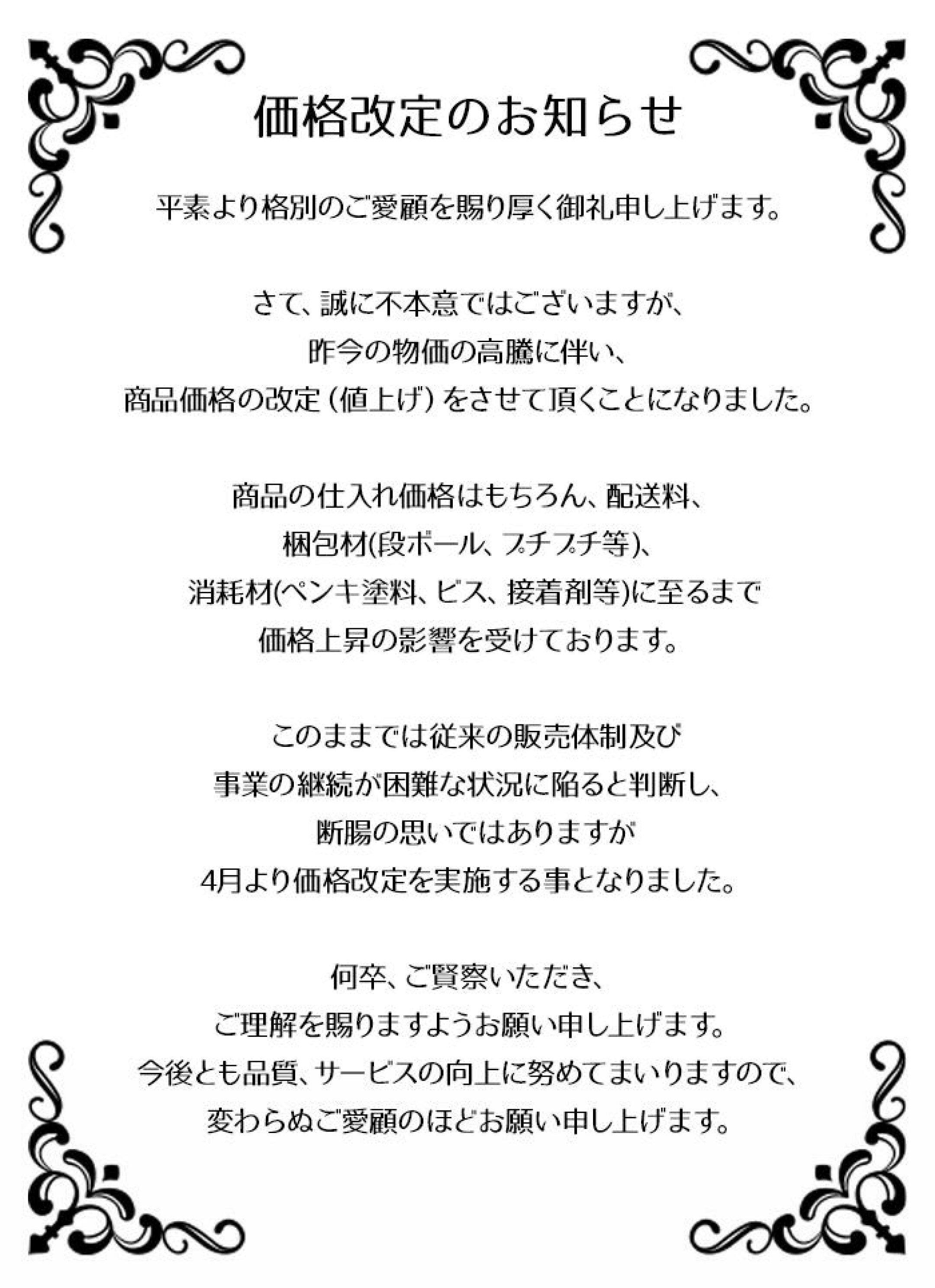 価格改定のお知らせ

平素より格別のご愛顧を賜り厚く御礼申し上げます。

さて、誠に不本意ではございますが、
昨今の物価の高騰に伴い、
商品価格の改定（値上げ）をさせて頂くことになりました。

商品の仕入れ価格はもちろん、配送料、
梱包材(段ボール、プチプチ等)、
消耗材(ペンキ塗料、ビス、接着剤等)に至るまで
価格上昇の影響を受けております。

このままでは従来の販売体制及び
事業の継続が困難な状況に陥ると判断し、
断腸の思いではありますが
4月より価格改定を実施する事となりました。

何卒、ご賢察いただき、
ご理解を賜りますようお願い申し上げます。
今後とも品質、サービスの向上に努めてまいりますので、
変わらぬご愛顧のほどお願い申し上げます。